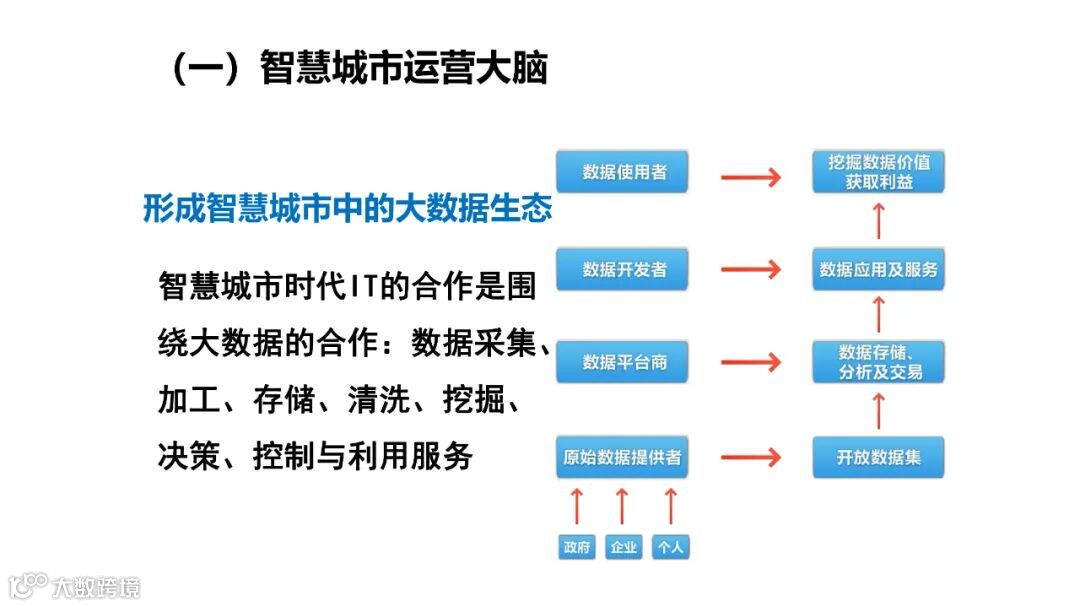 （一）智慧城市运营大脑

形成智慧城市中的大数据生态

智慧城市时代IT的合作是围绕大数据的合作：数据采集、加工、存储、清洗、挖掘、决策、控制与利用服务

数据使用者
挖掘数据价值 获取利益
数据开发者
数据应用及服务
数据平台商
数据存储、分析及交易
原始数据提供者
开放数据集
政府
企业
个人

大数跨境